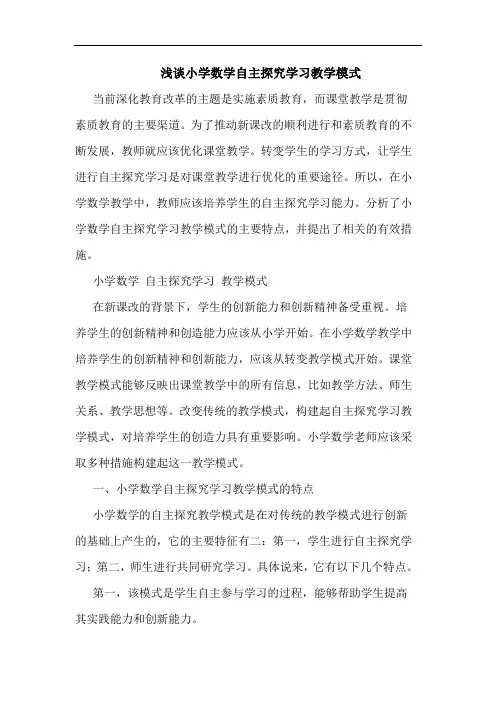 浅谈小学数学自主探究学习教学模式

当前深化教育改革的主题是实施素质教育，而课堂教学是贯彻素质教育的主要渠道。为了推动新课改的顺利进行和素质教育的不断发展，教师就应该优化课堂教学。转变学生的学习方式，让学生进行自主探究学习是对课堂教学进行优化的重要途径。所以，在小学数学教学中，教师应该培养学生的自主探究学习能力。分析了小学数学自主探究学习教学模式的主要特点，并提出了相关的有效措施。

小学数学 自主探究学习 教学模式

在新课改的背景下，学生的创新能力和创新精神备受重视。培养学生的创新精神和创造能力应该从小学开始。在小学数学教学中培养学生的创新精神和创新能力，应该从转变教学模式开始。课堂教学模式能够反映出课堂教学中的所有信息，比如教学方法、师生关系、教学思想等。改变传统的教学模式，构建起自主探究学习教学模式，对培养学生的创造力具有重要影响。小学数学老师应该采取多种措施构建起这一教学模式。

一、小学数学自主探究学习教学模式的特点

小学数学的自主探究教学模式是在对传统的教学模式进行创新的基础上产生的，它的主要特征有二：第一，学生进行自主探究学习；第二，师生进行共同研究学习。具体说来，它有以下几个特点。

第一，该模式是学生自主参与学习的过程，能够帮助学生提高其实践能力和创新能力。